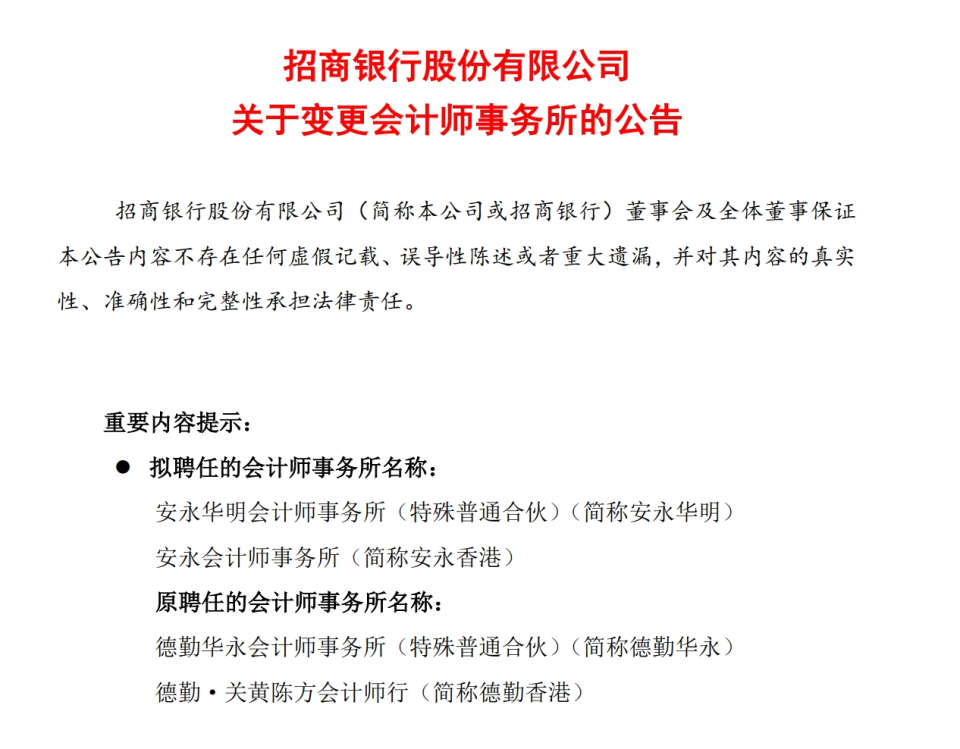 招商银行股份有限公司
关于变更会计师事务所的公告

招商银行股份有限公司（简称本公司或招商银行）董事会及全体董事保证本公告内容不存在任何虚假记载、误导性陈述或者重大遗漏，并对其内容的真实性、准确性和完整性承担法律责任。

重要内容提示：

● 拟聘任的会计师事务所名称：
安永华明会计师事务所（特殊普通合伙）（简称安永华明）
安永会计师事务所（简称安永香港）
原聘任的会计师事务所名称：
德勤华永会计师事务所（特殊普通合伙）（简称德勤华永）
德勤·关黄陈方会计师行（简称德勤香港）